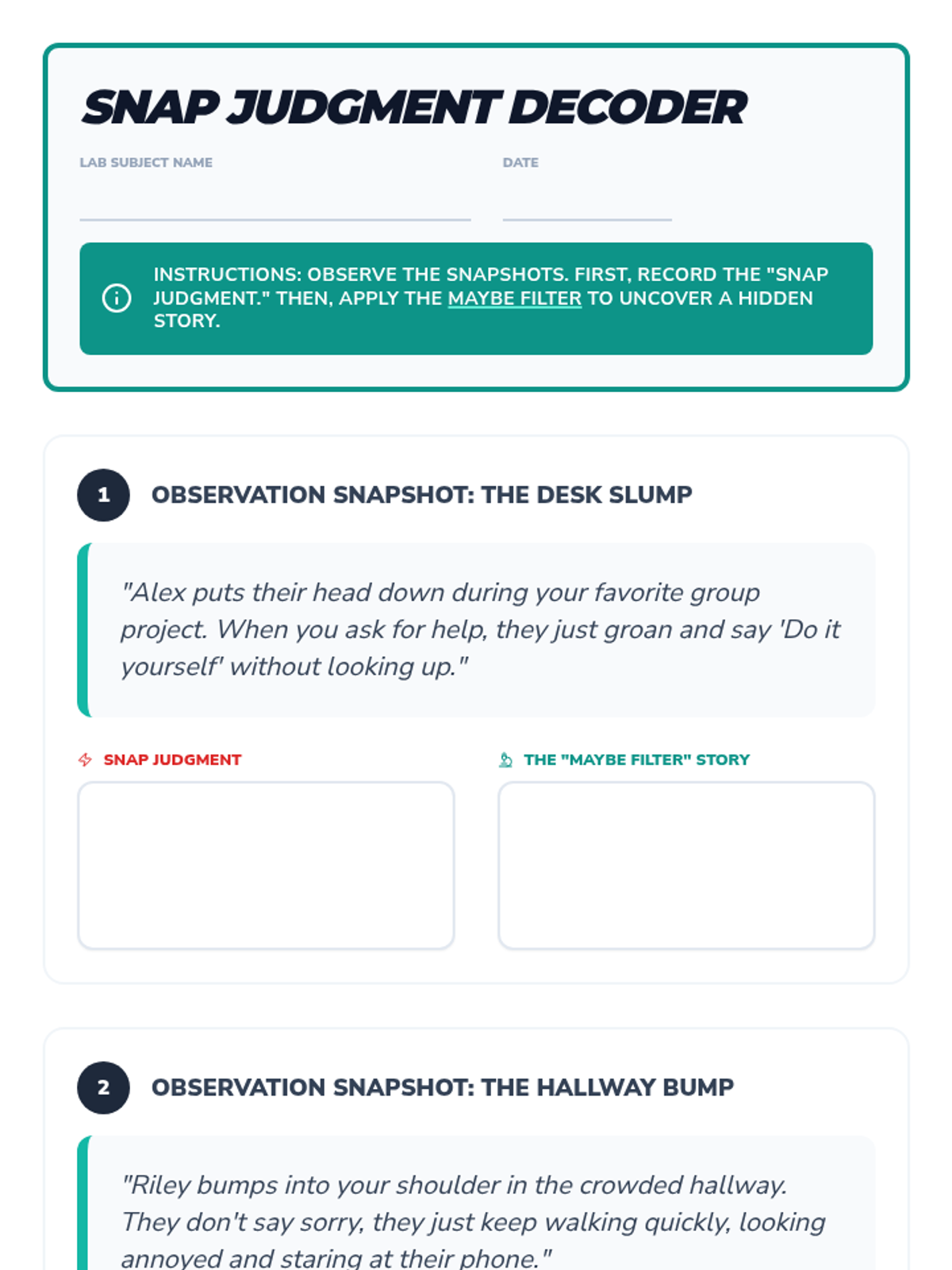 SNAP JUDGMENT DECODER

LAB SUBJECT NAME ____ DATE ____

INSTRUCTIONS: OBSERVE THE SNAPSHOTS. FIRST, RECORD THE "SNAP JUDGMENT." THEN, APPLY THE MAYBE FILTER TO UNCOVER A HIDDEN STORY.

1 OBSERVATION SNAPSHOT: THE DESK SLUMP

"Alex puts their head down during your favorite group project. When you ask for help, they just groan and say 'Do it yourself' without looking up."

SNAP JUDGMENT

THE "MAYBE FILTER" STORY

2 OBSERVATION SNAPSHOT: THE HALLWAY BUMP

"Riley bumps into your shoulder in the crowded hallway. They don't say sorry, they just keep walking quickly, looking annoyed and staring at their phone."